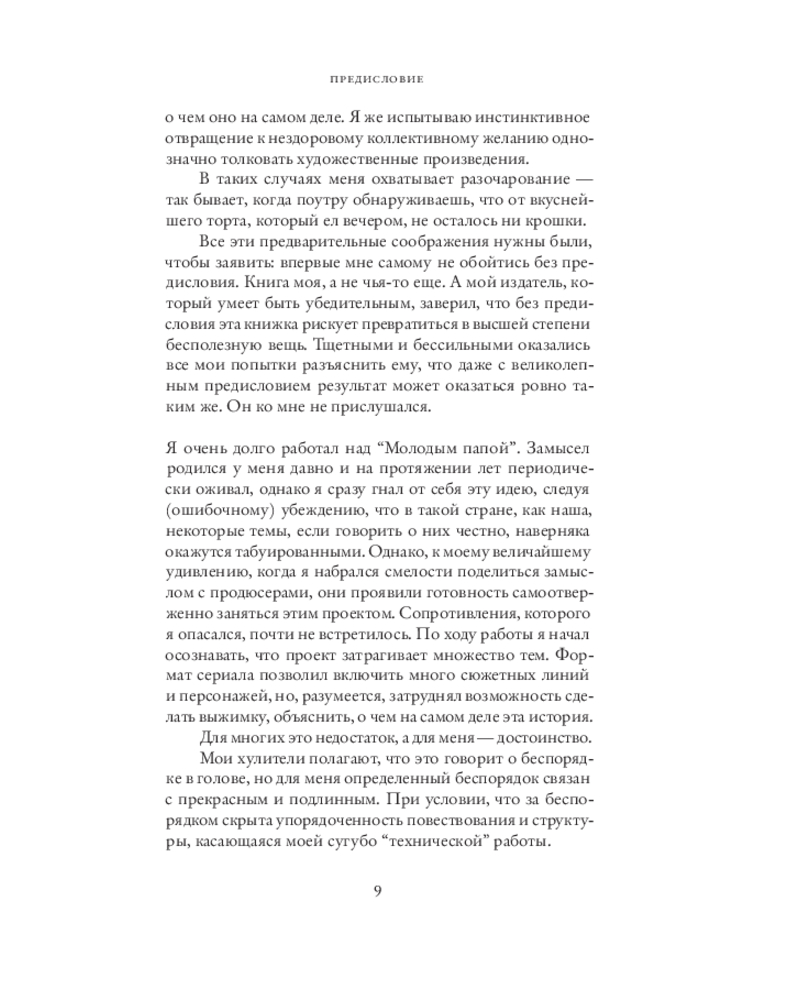 ПРЕДИСЛОВИЕ

о чем оно на самом деле. Я же испытываю инстинктивное отвращение к нездоровому коллективному желанию однозначно толковать художественные произведения.

В таких случаях меня охватывает разочарование — так бывает, когда поутру обнаруживаешь, что от вкуснейшего торта, который ел вечером, не осталось ни крошки.

Все эти предварительные соображения нужны были, чтобы заявить: впервые мне самому не обойтись без предисловия. Книга моя, а не чья-то еще. А мой издатель, который умеет быть убедительным, заверил, что без предисловия эта книжка рискует превратиться в высшей степени бесполезную вещь. Тщетными и бессильными оказались все мои попытки разъяснить ему, что даже с великолепным предисловием результат может оказаться ровно таким же. Он ко мне не прислушался.

Я очень долго работал над “Молодым папой”. Замысел родился у меня давно и на протяжении лет периодически оживал, однако я сразу гнал от себя эту идею, следуя (ошибочному) убеждению, что в такой стране, как наша, некоторые темы, если говорить о них честно, наверняка окажутся табуированными. Однако, к моему величайшему удивлению, когда я набрался смелости поделиться замыслом с продюсерами, они проявили готовность самоотверженно заняться этим проектом. Сопротивления, которого я опасался, почти не встретилось. По ходу работы я начал осознавать, что проект затрагивает множество тем. Формат сериала позволил включить много сюжетных линий и персонажей, но, разумеется, затруднял возможность сделать выжимку, объяснить, о чем на самом деле эта история.

Для многих это недостаток, а для меня — достоинство.

Мои хулители полагают, что это говорит о беспорядке в голове, но для меня определенный беспорядок связан с прекрасным и подлинным. При условии, что за беспорядком скрыта упорядоченность повествования и структуры, касающаяся моей сугубо “технической” работы.

9